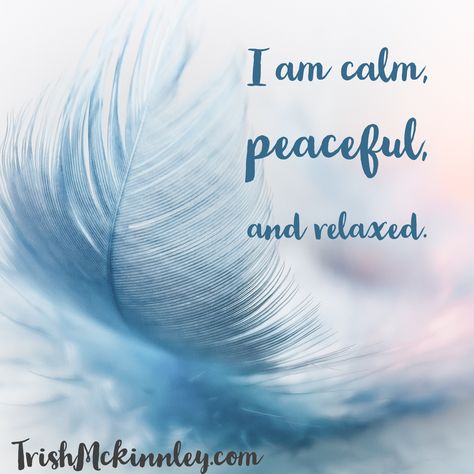 I am calm,
peaceful,
and relaxed.

TrishMckinnley.com